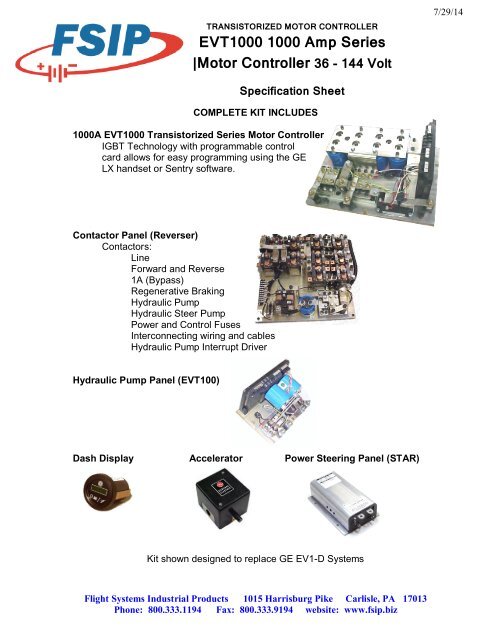 7/29/14

FSIP

TRANSISTORIZED MOTOR CONTROLLER
EVT1000 1000 Amp Series
|Motor Controller 36 - 144 Volt

Specification Sheet

COMPLETE KIT INCLUDES

1000A EVT1000 Transistorized Series Motor Controller
IGBT Technology with programmable control card allows for easy programming using the GE LX handset or Sentry software.

Contactor Panel (Reverser)
Contactors:
Line
Forward and Reverse
1A (Bypass)
Regenerative Braking
Hydraulic Pump
Hydraulic Steer Pump
Power and Control Fuses
Interconnecting wiring and cables
Hydraulic Pump Interrupt Driver

Hydraulic Pump Panel (EVT100)

Dash Display

Accelerator

Power Steering Panel (STAR)

Kit shown designed to replace GE EV1-D Systems

Flight Systems Industrial Products 1015 Harrisburg Pike Carlisle, PA 17013
Phone: 800.333.1194 Fax: 800.333.9194 website: www.fsip.biz